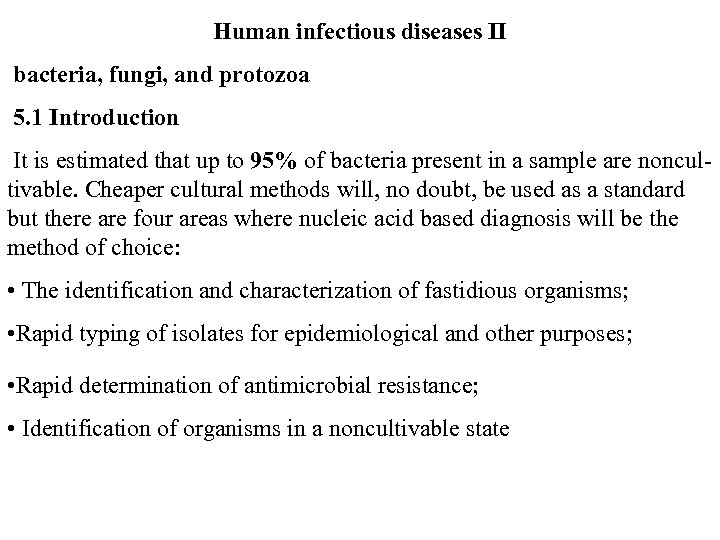 Human infectious diseases II

bacteria, fungi, and protozoa

5.1 Introduction

It is estimated that up to 95% of bacteria present in a sample are noncultivable. Cheaper cultural methods will, no doubt, be used as a standard but there are four areas where nucleic acid based diagnosis will be the method of choice:

• The identification and characterization of fastidious organisms;

•Rapid typing of isolates for epidemiological and other purposes;

•Rapid determination of antimicrobial resistance;

• Identification of organisms in a noncultivable state